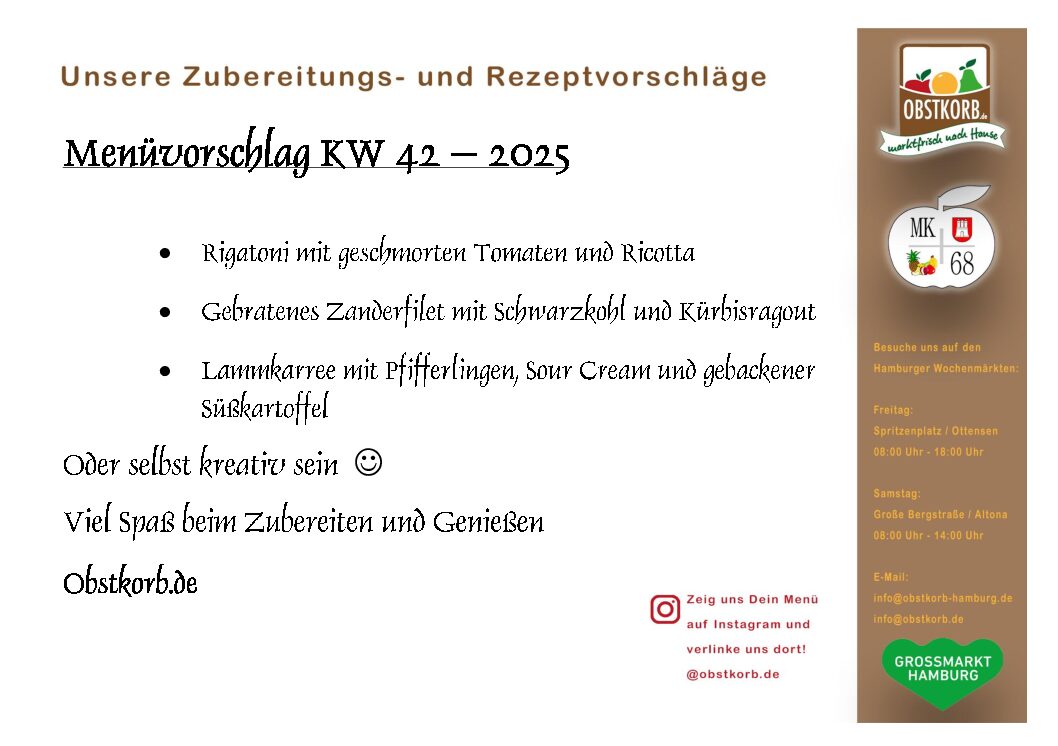 Unsere Zubereitungs- und Rezeptvorschläge

Menüvorschlag KW 42 – 2025

• Rigatoni mit geschmorten Tomaten und Ricotta
• Gebratenes Zanderfilet mit Schwarzkohl und Kürbisragout
• Lammkarree mit Pfifferlingen, Sour Cream und gebackener Süßkartoffel

Oder selbst kreativ sein ☺

Viel Spaß beim Zubereiten und Genießen

Obstkorb.de

Zeig uns Dein Menü auf Instagram und verlinke uns dort!
@obstkorb.de

OBSTKORB.de
marktfrisch nach Hause

MK
68

Besuche uns auf den Hamburger Wochenmärkten:

Freitag:
Spritzenplatz / Ottensen
08:00 Uhr - 18:00 Uhr

Samstag:
Große Bergstraße / Altona
08:00 Uhr - 14:00 Uhr

E-Mail:
info@obstkorb-hamburg.de
info@obstkorb.de

GROSSMARKT
HAMBURG